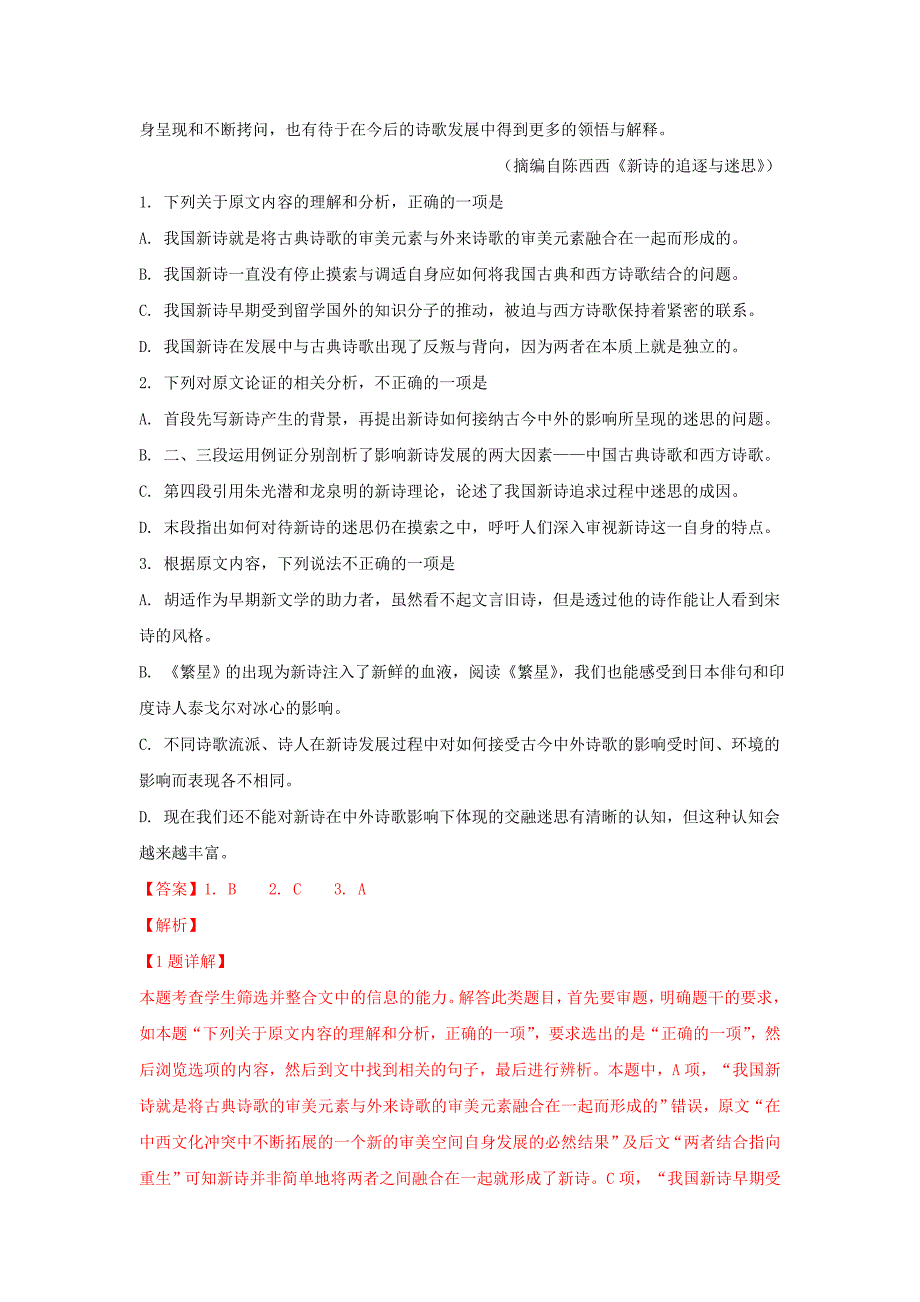 身呈现和不断拷问，也有待于在今后的诗歌发展中得到更多的领悟与解释。

（摘编自陈西西《新诗的追逐与迷思》）

1. 下列关于原文内容的理解和分析，正确的一项是

A. 我国新诗就是将古典诗歌的审美元素与外来诗歌的审美元素融合在一起而形成的。

B. 我国新诗一直没有停止摸索与调适自身应如何将我国古典和西方诗歌结合的问题。

C. 我国新诗早期受到留学国外的知识分子的推动，被迫与西方诗歌保持着紧密的联系。

D. 我国新诗在发展中与古典诗歌出现了反叛与背向，因为两者在本质上就是独立的。

2. 下列对原文论证的相关分析，不正确的一项是

A. 首段先写新诗产生的背景，再提出新诗如何接纳古今中外的影响所呈现的迷思的问题。

B. 二、三段运用例证分别剖析了影响新诗发展的两大因素——中国古典诗歌和西方诗歌。

C. 第四段引用朱光潜和龙泉明的新诗理论，论述了我国新诗追求过程中迷思的成因。

D. 末段指出如何对待新诗的迷思仍在摸索之中，呼吁人们深入审视新诗这一自身的特点。

3. 根据原文内容，下列说法不正确的一项是

A. 胡适作为早期新文学的助力者，虽然看不起文言旧诗，但是透过他的诗作能让人看到宋诗的风格。

B. 《繁星》的出现为新诗注入了新鲜的血液，阅读《繁星》，我们也能感受到日本俳句和印度诗人泰戈尔对冰心的影响。

C. 不同诗歌流派、诗人在新诗发展过程中对如何接受古今中外诗歌的影响受时间、环境的影响而表现各不相同。

D. 现在我们还不能对新诗在中外诗歌影响下体现的交融迷思有清晰的认知，但这种认知会越来越丰富。

【答案】1. B　　2. C　　3. A

【解析】

【1题详解】

本题考查学生筛选并整合文中的信息的能力。解答此类题目，首先要审题，明确题干的要求，如本题“下列关于原文内容的理解和分析，正确的一项”，要求选出的是“正确的一项”，然后浏览选项的内容，然后到文中找到相关的句子，最后进行辨析。本题中，A项，“我国新诗就是将古典诗歌的审美元素与外来诗歌的审美元素融合在一起而形成的”错误，原文“在中西文化冲突中不断拓展的一个新的审美空间自身发展的必然结果”及后文“两者结合指向重生”可知新诗并非简单地将两者之间融合在一起就形成了新诗。C项，“我国新诗早期受